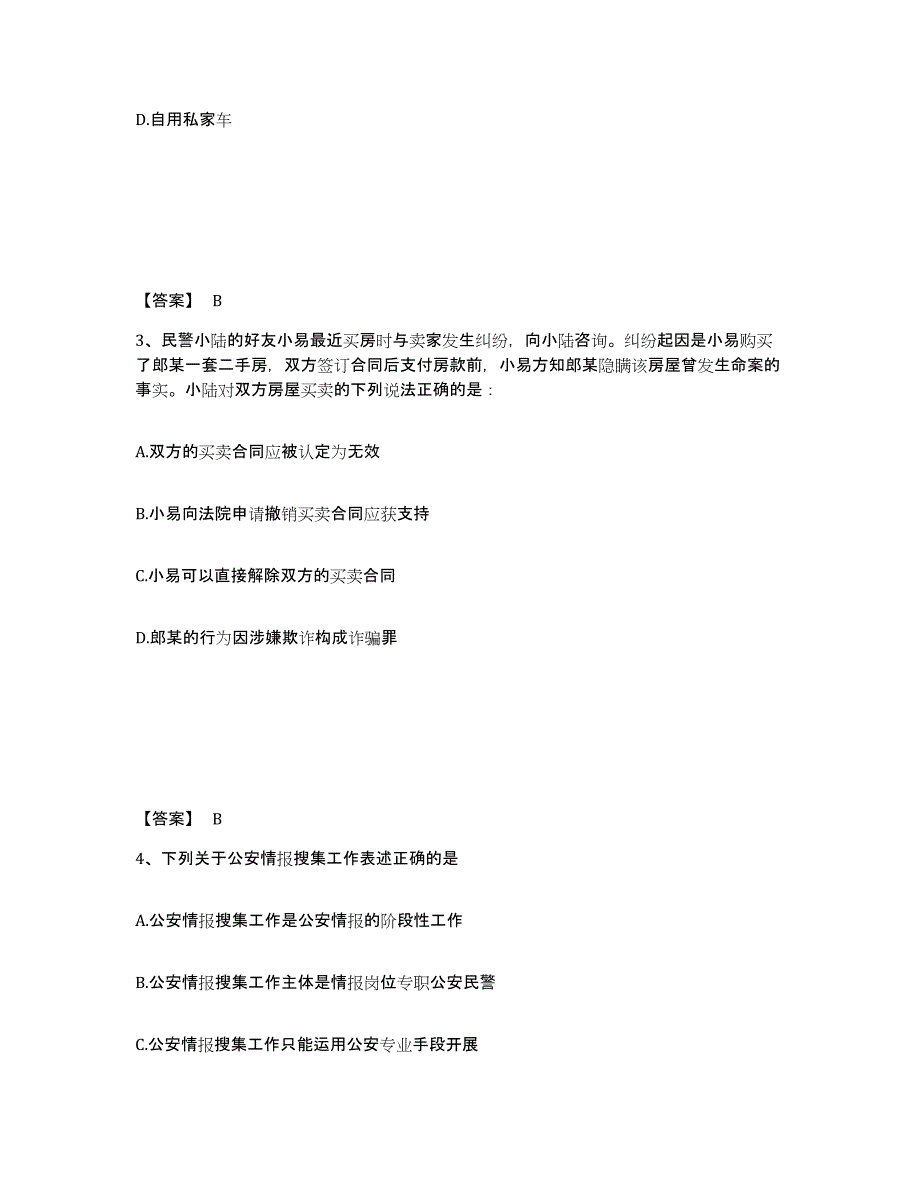 D.自用私家车

【答案】 B

3、民警小陆的好友小易最近买房时与卖家发生纠纷，向小陆咨询。纠纷起因是小易购买了郎某一套二手房，双方签订合同后支付房款前，小易方知郎某隐瞒该房屋曾发生命案的事实。小陆对双方房屋买卖的下列说法正确的是：

A.双方的买卖合同应被认定为无效

B.小易向法院申请撤销买卖合同应获支持

C.小易可以直接解除双方的买卖合同

D.郎某的行为因涉嫌欺诈构成诈骗罪

【答案】 B

4、下列关于公安情报搜集工作表述正确的是

A.公安情报搜集工作是公安情报的阶段性工作

B.公安情报搜集工作主体是情报岗位专职公安民警

C.公安情报搜集工作只能运用公安专业手段开展